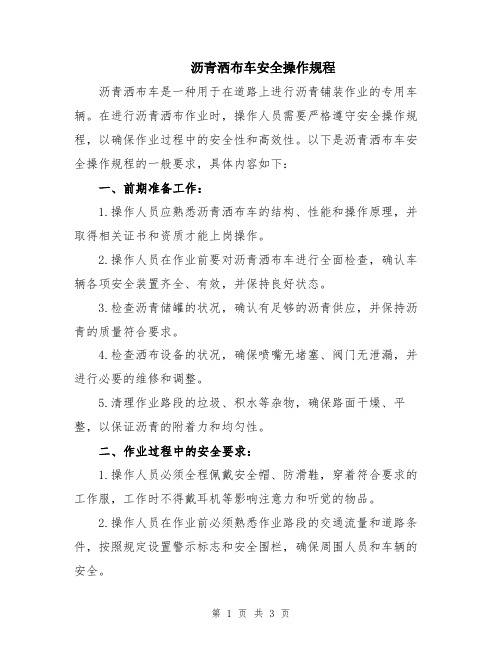 沥青洒布车安全操作规程

沥青洒布车是一种用于在道路上进行沥青铺装作业的专用车辆。在进行沥青洒布作业时，操作人员需要严格遵守安全操作规程，以确保作业过程中的安全性和高效性。以下是沥青洒布车安全操作规程的一般要求，具体内容如下：

一、前期准备工作：

1.操作人员应熟悉沥青洒布车的结构、性能和操作原理，并取得相关证书和资质才能上岗操作。

2.操作人员在作业前要对沥青洒布车进行全面检查，确认车辆各项安全装置齐全、有效，并保持良好状态。

3.检查沥青储罐的状况，确认有足够的沥青供应，并保持沥青的质量符合要求。

4.检查洒布设备的状况，确保喷嘴无堵塞、阀门无泄漏，并进行必要的维修和调整。

5.清理作业路段的垃圾、积水等杂物，确保路面干燥、平整，以保证沥青的附着力和均匀性。

二、作业过程中的安全要求：

1.操作人员必须全程佩戴安全帽、防滑鞋，穿着符合要求的工作服，工作时不得戴耳机等影响注意力和听觉的物品。

2.操作人员在作业前必须熟悉作业路段的交通流量和道路条件，按照规定设置警示标志和安全围栏，确保周围人员和车辆的安全。

第 1 页 共 3 页